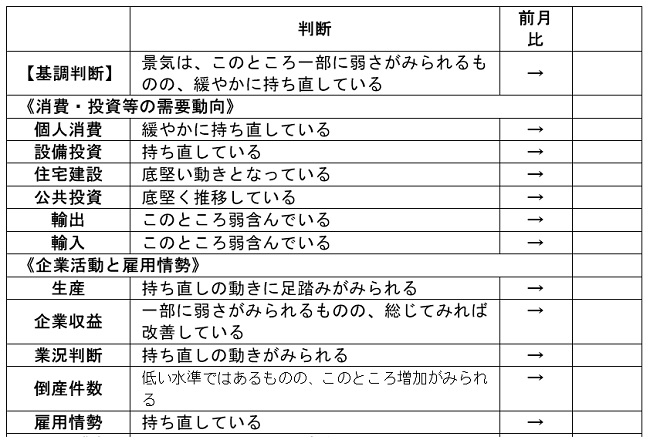 | | 判断 | 前月比 | |
|---|---|---|---|
| 【基調判断】 | 景気は、このところ一部に弱さがみられるものの、緩やかに持ち直している | → | |
| 《消費・投資等の需要動向》 | | | |
| 個人消費 | 緩やかに持ち直している | → | |
| 設備投資 | 持ち直している | → | |
| 住宅建設 | 底堅い動きとなっている | → | |
| 公共投資 | 底堅く推移している | → | |
| 輸出 | このところ弱含んでいる | → | |
| 輸入 | このところ弱含んでいる | → | |
| 《企業活動と雇用情勢》 | | | |
| 生産 | 持ち直しの動きに足踏みがみられる | → | |
| 企業収益 | 一部に弱さがみられるものの、総じてみれば改善している | → | |
| 業況判断 | 持ち直しの動きがみられる | → | |
| 倒産件数 | 低い水準ではあるものの、このところ増加がみられる | → | |
| 雇用情勢 | 持ち直している | → | |